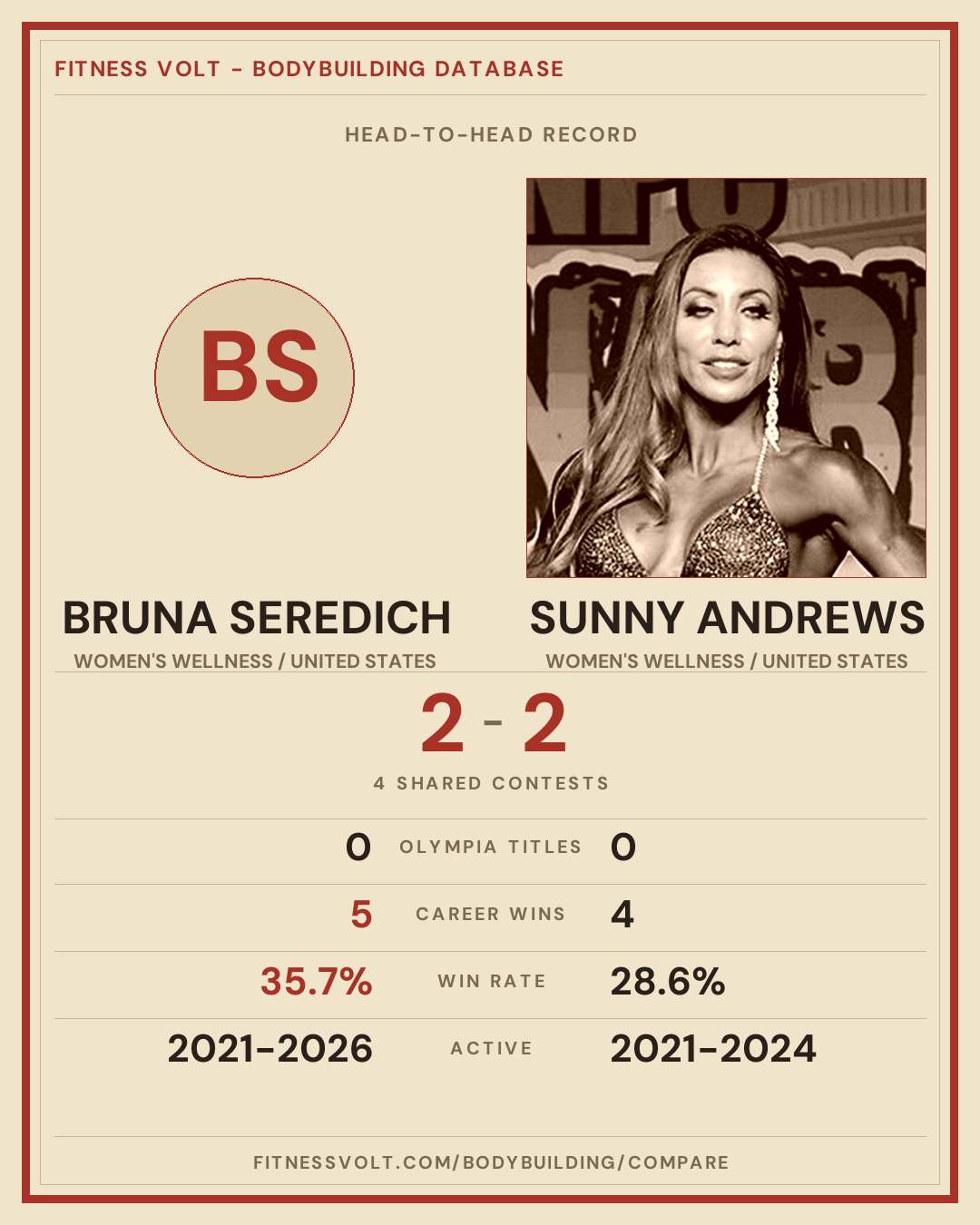 FITNESS VOLT - BODYBUILDING DATABASE

HEAD-TO-HEAD RECORD

BS

BRUNA SEREDICH
WOMEN'S WELLNESS / UNITED STATES

SUNNY ANDREWS
WOMEN'S WELLNESS / UNITED STATES

2 - 2

4 SHARED CONTESTS

0 OLYMPIA TITLES 0

5 CAREER WINS 4

35.7% WIN RATE 28.6%

2021-2026 ACTIVE 2021-2024

FITNESSVOLT.COM/BODYBUILDING/COMPARE